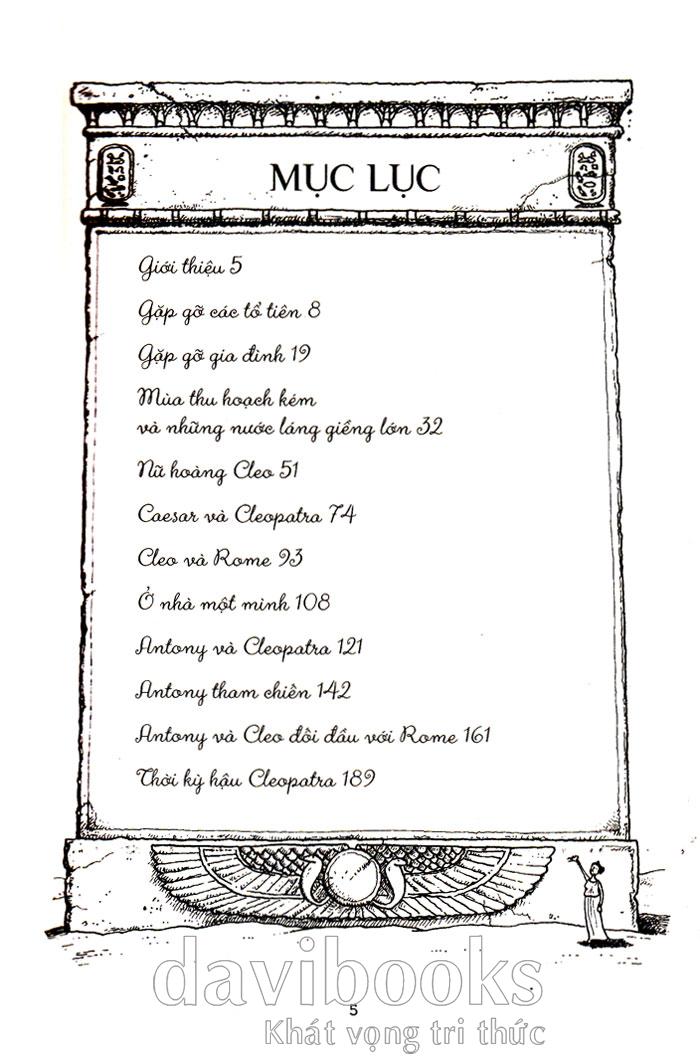 MỤC LỤC

Giới thiệu 5

Gặp gỡ các tổ tiên 8

Gặp gỡ gia đình 19

Mùa thu hoạch kém và những nước láng giềng lớn 32

Nữ hoàng Cleo 51

Caesar và Cleopatra 74

Cleo và Rome 93

Ở nhà một mình 108

Antony và Cleopatra 121

Antony tham chiến 142

Antony và Cleo đối đầu với Rome 161

Thời kỳ hậu Cleopatra 189

5

davibooks
Khát vọng tri thức